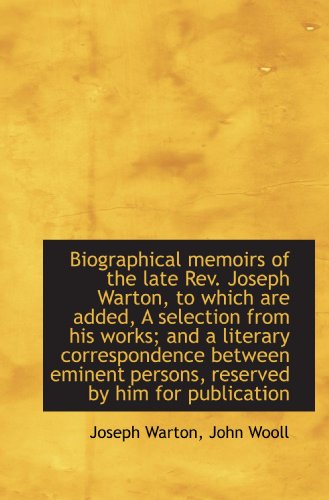 Biographical memoirs of the late Rev. Joseph Warton, to which are added, A selection from his works; and a literary correspondence between eminent persons, reserved by him for publication

Joseph Warton, John Wooll